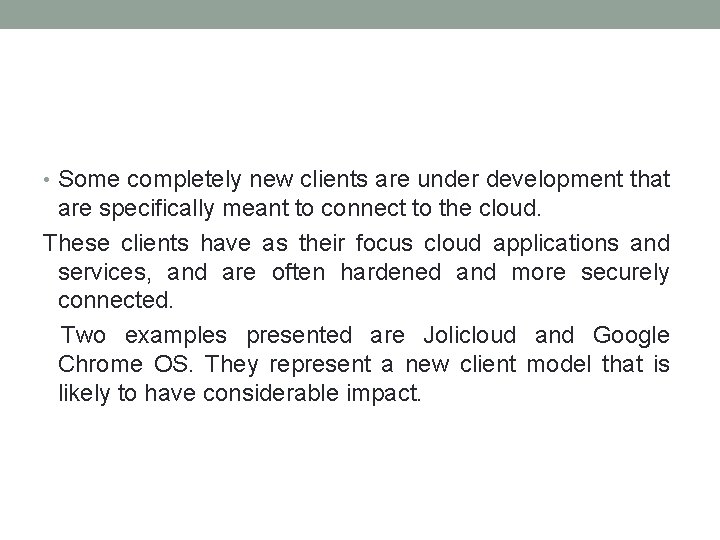 • Some completely new clients are under development that are specifically meant to connect to the cloud.

These clients have as their focus cloud applications and services, and are often hardened and more securely connected.

Two examples presented are Jolicloud and Google Chrome OS. They represent a new client model that is likely to have considerable impact.